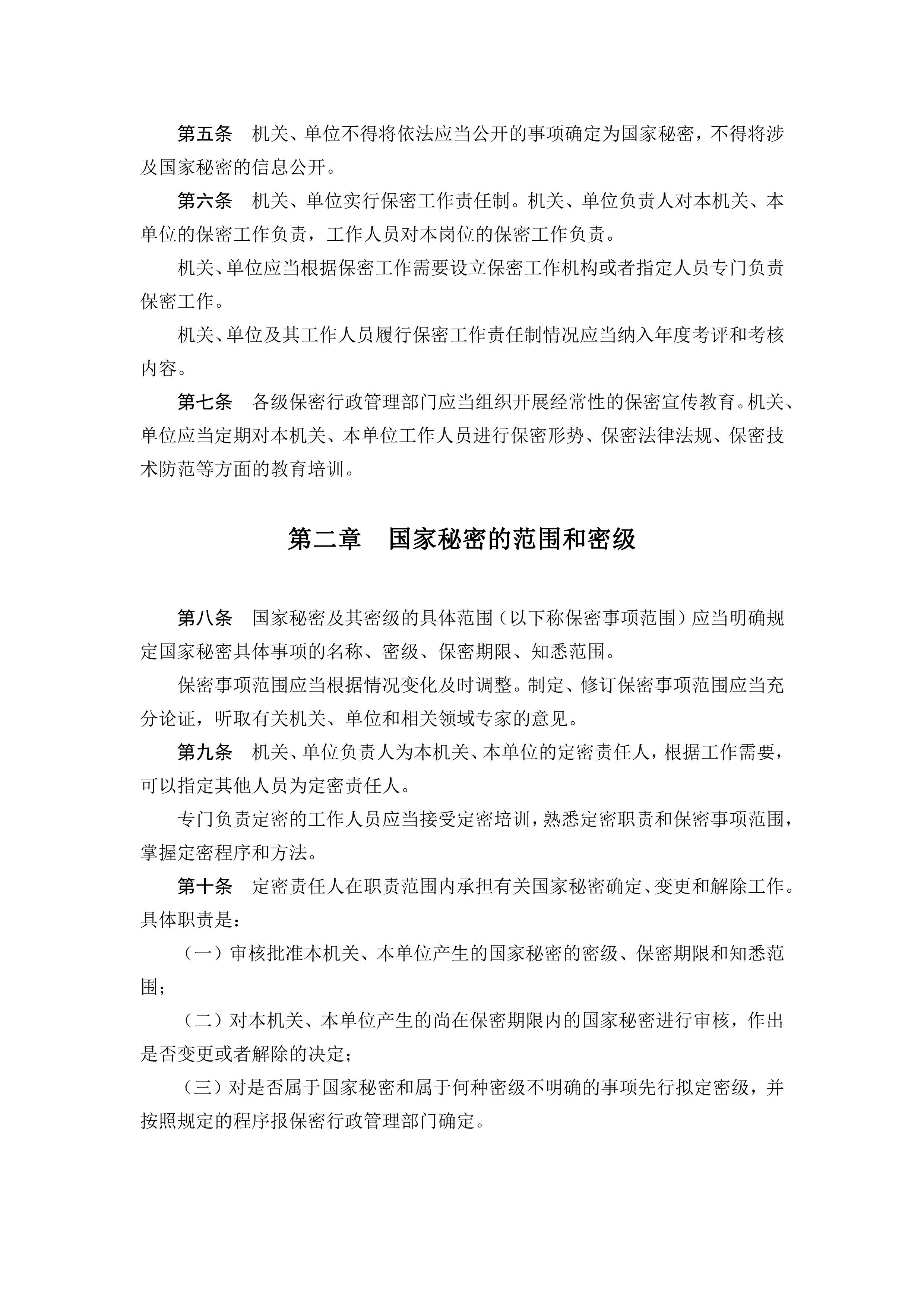 第五条　机关、单位不得将依法应当公开的事项确定为国家秘密，不得将涉及国家秘密的信息公开。

第六条　机关、单位实行保密工作责任制。机关、单位负责人对本机关、本单位的保密工作负责，工作人员对本岗位的保密工作负责。

机关、单位应当根据保密工作需要设立保密工作机构或者指定人员专门负责保密工作。

机关、单位及其工作人员履行保密工作责任制情况应当纳入年度考评和考核内容。

第七条　各级保密行政管理部门应当组织开展经常性的保密宣传教育。机关、单位应当定期对本机关、本单位工作人员进行保密形势、保密法律法规、保密技术防范等方面的教育培训。

第二章　国家秘密的范围和密级

第八条　国家秘密及其密级的具体范围（以下称保密事项范围）应当明确规定国家秘密具体事项的名称、密级、保密期限、知悉范围。

保密事项范围应当根据情况变化及时调整。制定、修订保密事项范围应当充分论证，听取有关机关、单位和相关领域专家的意见。

第九条　机关、单位负责人为本机关、本单位的定密责任人，根据工作需要，可以指定其他人员为定密责任人。

专门负责定密的工作人员应当接受定密培训，熟悉定密职责和保密事项范围，掌握定密程序和方法。

第十条　定密责任人在职责范围内承担有关国家秘密确定、变更和解除工作。具体职责是：

（一）审核批准本机关、本单位产生的国家秘密的密级、保密期限和知悉范围；

（二）对本机关、本单位产生的尚在保密期限内的国家秘密进行审核，作出是否变更或者解除的决定；

（三）对是否属于国家秘密和属于何种密级不明确的事项先行拟定密级，并按照规定的程序报保密行政管理部门确定。